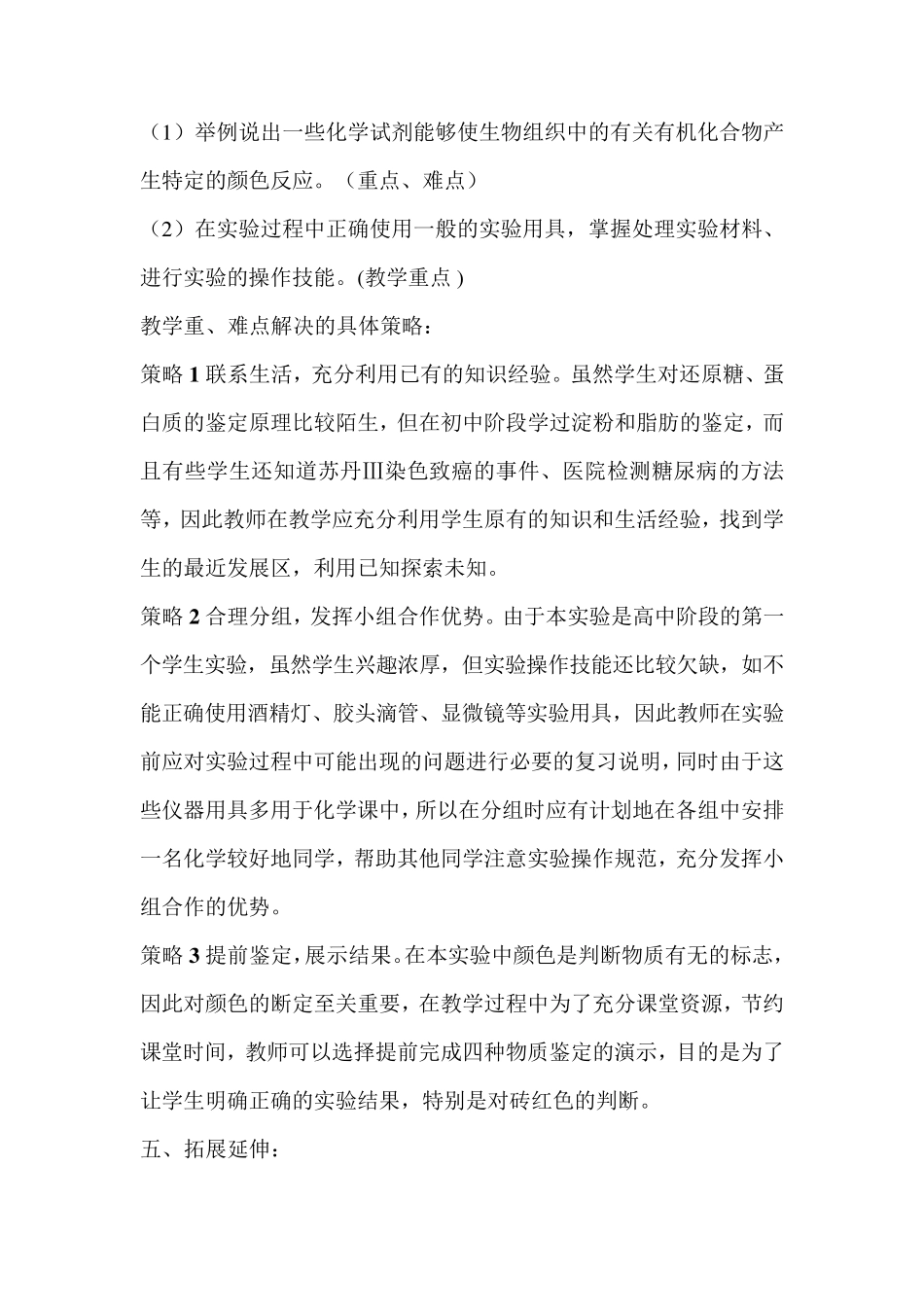 （1）举例说出一些化学试剂能够使生物组织中的有关有机化合物产生特定的颜色反应。（重点、难点）

（2）在实验过程中正确使用一般的实验用具，掌握处理实验材料、进行实验的操作技能。(教学重点 )

教学重、难点解决的具体策略：

策略 1 联系生活，充分利用已有的知识经验。虽然学生对还原糖、蛋白质的鉴定原理比较陌生，但在初中阶段学过淀粉和脂肪的鉴定，而且有些学生还知道苏丹Ⅲ染色致癌的事件、医院检测糖尿病的方法等，因此教师在教学应充分利用学生原有的知识和生活经验，找到学生的最近发展区，利用已知探索未知。

策略 2 合理分组，发挥小组合作优势。由于本实验是高中阶段的第一个学生实验，虽然学生兴趣浓厚，但实验操作技能还比较欠缺，如不能正确使用酒精灯、胶头滴管、显微镜等实验用具，因此教师在实验前应对实验过程中可能出现的问题进行必要的复习说明，同时由于这些仪器用具多用于化学课中，所以在分组时应有计划地在各组中安排一名化学较好地同学，帮助其他同学注意实验操作规范，充分发挥小组合作的优势。

策略 3 提前鉴定，展示结果。在本实验中颜色是判断物质有无的标志，因此对颜色的断定至关重要，在教学过程中为了充分课堂资源，节约课堂时间，教师可以选择提前完成四种物质鉴定的演示，目的是为了让学生明确正确的实验结果，特别是对砖红色的判断。

五、拓展延伸：